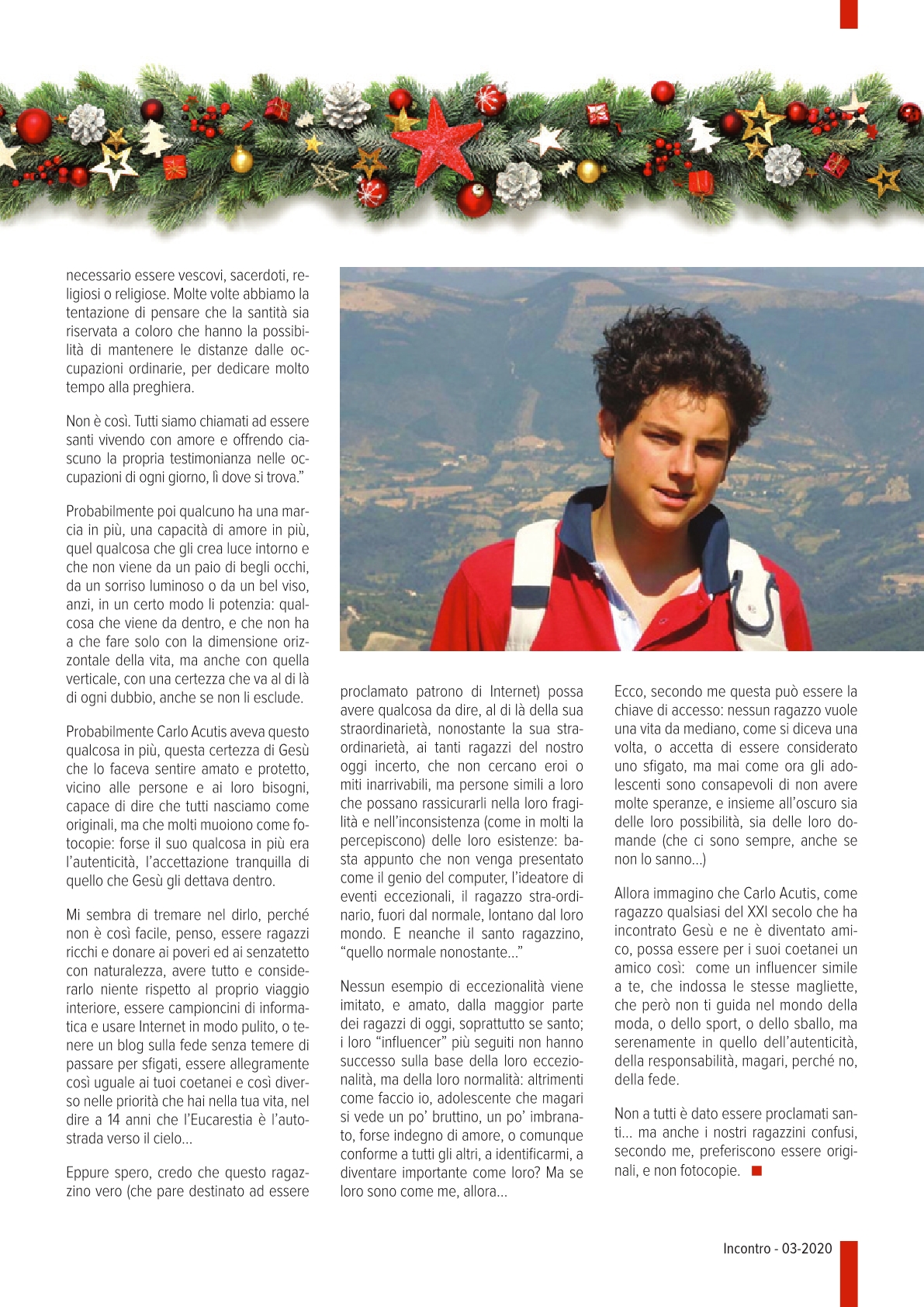 necessario essere vescovi, sacerdoti, religiosi o religiose. Molte volte abbiamo la tentazione di pensare che la santità sia riservata a coloro che hanno la possibilità di mantenere le distanze dalle occupazioni ordinarie, per dedicare molto tempo alla preghiera.

Non è così. Tutti siamo chiamati ad essere santi vivendo con amore e offrendo ciascuno la propria testimonianza nelle occupazioni di ogni giorno, lì dove si trova."

Probabilmente poi qualcuno ha una marcia in più, una capacità di amore in più, quel qualcosa che gli crea luce intorno e che non viene da un paio di begli occhi, da un sorriso luminoso o da un bel viso, anzi, in un certo modo li potenzia: qualcosa che viene da dentro, e che non ha a che fare solo con la dimensione orizzontale della vita, ma anche con quella verticale, con una certezza che va al di là di ogni dubbio, anche se non li esclude.

Probabilmente Carlo Acutis aveva questo qualcosa in più, questa certezza di Gesù che lo faceva sentire amato e protetto, vicino alle persone e ai loro bisogni, capace di dire che tutti nasciamo come originali, ma che molti muoiono come fotocopie: forse il suo qualcosa in più era l'autenticità, l'accettazione tranquilla di quello che Gesù gli dettava dentro.

Mi sembra di tremare nel dirlo, perché non è così facile, penso, essere ragazzi ricchi e donare ai poveri ed ai senzatetto con naturalezza, avere tutto e considerarlo niente rispetto al proprio viaggio interiore, essere campioncini di informatica e usare Internet in modo pulito, o tenere un blog sulla fede senza temere di passare per sfigati, essere allegramente così uguale ai tuoi coetanei e così diverso nelle priorità che hai nella tua vita, nel dire a 14 anni che l'Eucarestia è l'autostrada verso il cielo...

Eppure spero, credo che questo ragazzino vero (che pare destinato ad essere proclamato patrono di Internet) possa avere qualcosa da dire, al di là della sua straordinarietà, nonostante la sua straordinarietà, ai tanti ragazzi del nostro oggi incerto, che non cercano eroi o miti inarrivabili, ma persone simili a loro che possano rassicurarli nella loro fragilità e nell'inconsistenza (come in molti la percepiscono) delle loro esistenze: basta appunto che non venga presentato come il genio del computer, l'ideatore di eventi eccezionali, il ragazzo stra-ordinario, fuori dal normale, lontano dal loro mondo. E neanche il santo ragazzino, "quello normale nonostante..."

Nessun esempio di eccezionalità viene imitato, e amato, dalla maggior parte dei ragazzi di oggi, soprattutto se santo; i loro "influencer" più seguiti non hanno successo sulla base della loro eccezionalità, ma della loro normalità: altrimenti come faccio io, adolescente che magari si vede un po' bruttino, un po' imbranato, forse indegno di amore, o comunque conforme a tutti gli altri, a identificarmi, a diventare importante come loro? Ma se loro sono come me, allora...

Ecco, secondo me questa può essere la chiave di accesso: nessun ragazzo vuole una vita da mediano, come si diceva una volta, o accetta di essere considerato uno sfigato, ma mai come ora gli adolescenti sono consapevoli di non avere molte speranze, e insieme all'oscuro sia delle loro possibilità, sia delle loro domande (che ci sono sempre, anche se non lo sanno...)

Allora immagino che Carlo Acutis, come ragazzo qualsiasi del XXI secolo che ha incontrato Gesù e ne è diventato amico, possa essere per i suoi coetanei un amico così: come un influencer simile a te, che indossa le stesse magliette, che però non ti guida nel mondo della moda, o dello sport, o dello sballo, ma serenamente in quello dell'autenticità, della responsabilità, magari, perché no, della fede.

Non a tutti è dato essere proclamati santi... ma anche i nostri ragazzini confusi, secondo me, preferiscono essere originali, e non fotocopie.

Incontro - 03-2020